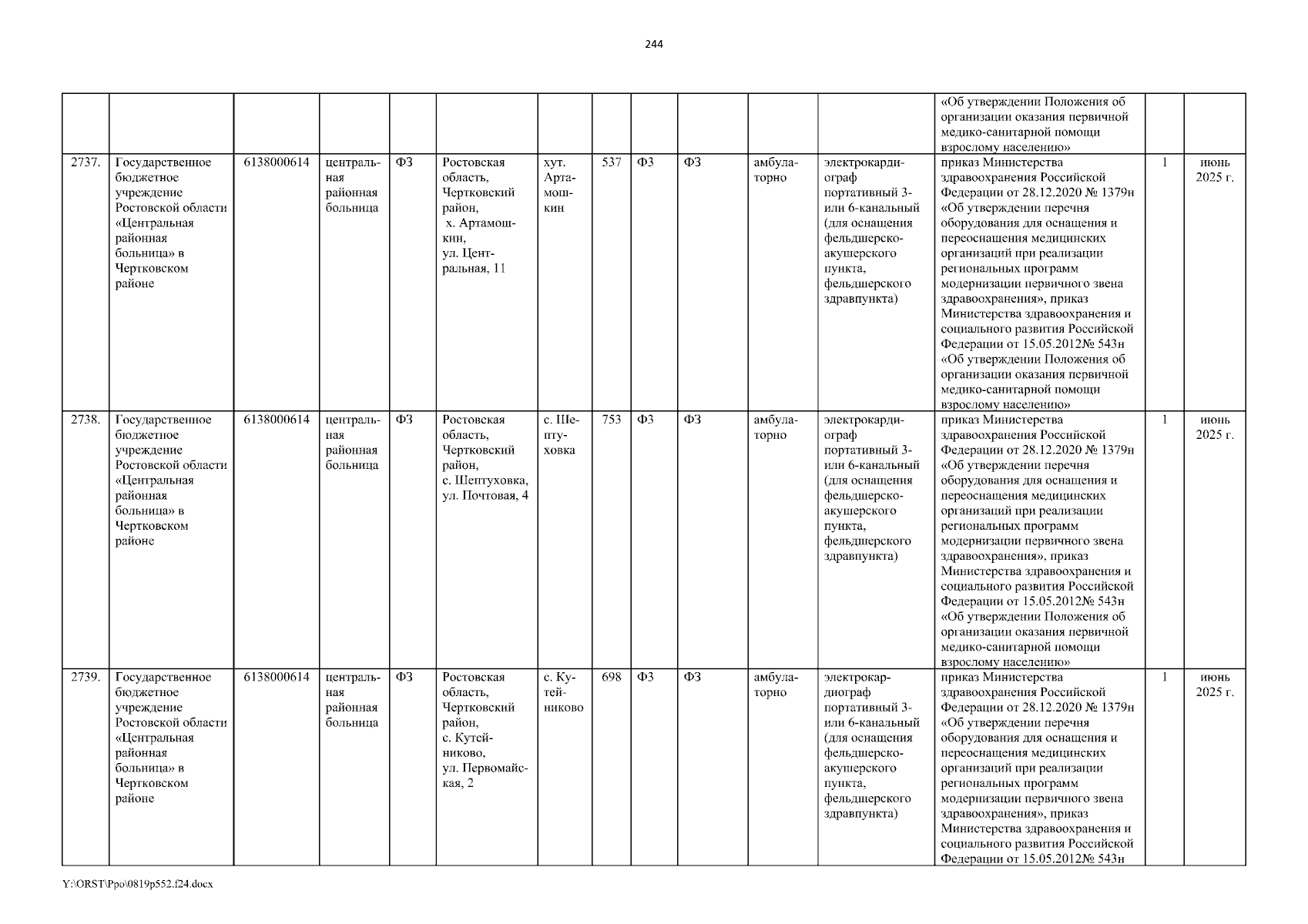 244

| | | | | | | | | | | | | | | |
|---|---|---|---|---|---|---|---|---|---|---|---|---|---|---|
| | | | | | | | | | | | | «Об утверждении Положения об организации оказания первичной медико-санитарной помощи взрослому населению» | | |
| 2737. | Государственное бюджетное учреждение Ростовской области «Центральная районная больница» в Чертковском районе | 6138000614 | центральная районная больница | ФЗ | Ростовская область, Чертковский район, х. Артамошкин, ул. Центральная, 11 | хут. Артамошкин | 537 | ФЗ | ФЗ | амбулаторно | электрокардиограф портативный 3- или 6-канальный (для оснащения фельдшерско-акушерского пункта, фельдшерского здравпункта) | приказ Министерства здравоохранения Российской Федерации от 28.12.2020 № 1379н «Об утверждении перечня оборудования для оснащения и переоснащения медицинских организаций при реализации региональных программ модернизации первичного звена здравоохранения», приказ Министерства здравоохранения и социального развития Российской Федерации от 15.05.2012№ 543н «Об утверждении Положения об организации оказания первичной медико-санитарной помощи взрослому населению» | 1 | июнь 2025 г. |
| 2738. | Государственное бюджетное учреждение Ростовской области «Центральная районная больница» в Чертковском районе | 6138000614 | центральная районная больница | ФЗ | Ростовская область, Чертковский район, с. Шептуховка, ул. Почтовая, 4 | с. Шептуховка | 753 | ФЗ | ФЗ | амбулаторно | электрокардиограф портативный 3- или 6-канальный (для оснащения фельдшерско-акушерского пункта, фельдшерского здравпункта) | приказ Министерства здравоохранения Российской Федерации от 28.12.2020 № 1379н «Об утверждении перечня оборудования для оснащения и переоснащения медицинских организаций при реализации региональных программ модернизации первичного звена здравоохранения», приказ Министерства здравоохранения и социального развития Российской Федерации от 15.05.2012№ 543н «Об утверждении Положения об организации оказания первичной медико-санитарной помощи взрослому населению» | 1 | июнь 2025 г. |
| 2739. | Государственное бюджетное учреждение Ростовской области «Центральная районная больница» в Чертковском районе | 6138000614 | центральная районная больница | ФЗ | Ростовская область, Чертковский район, с. Кутейниково, ул. Первомайская, 2 | с. Кутейниково | 698 | ФЗ | ФЗ | амбулаторно | электрокардиограф портативный 3- или 6-канальный (для оснащения фельдшерско-акушерского пункта, фельдшерского здравпункта) | приказ Министерства здравоохранения Российской Федерации от 28.12.2020 № 1379н «Об утверждении перечня оборудования для оснащения и переоснащения медицинских организаций при реализации региональных программ модернизации первичного звена здравоохранения», приказ Министерства здравоохранения и социального развития Российской Федерации от 15.05.2012№ 543н | 1 | июнь 2025 г. |

Y:\ORST\Ppo\0819p552.f24.docx